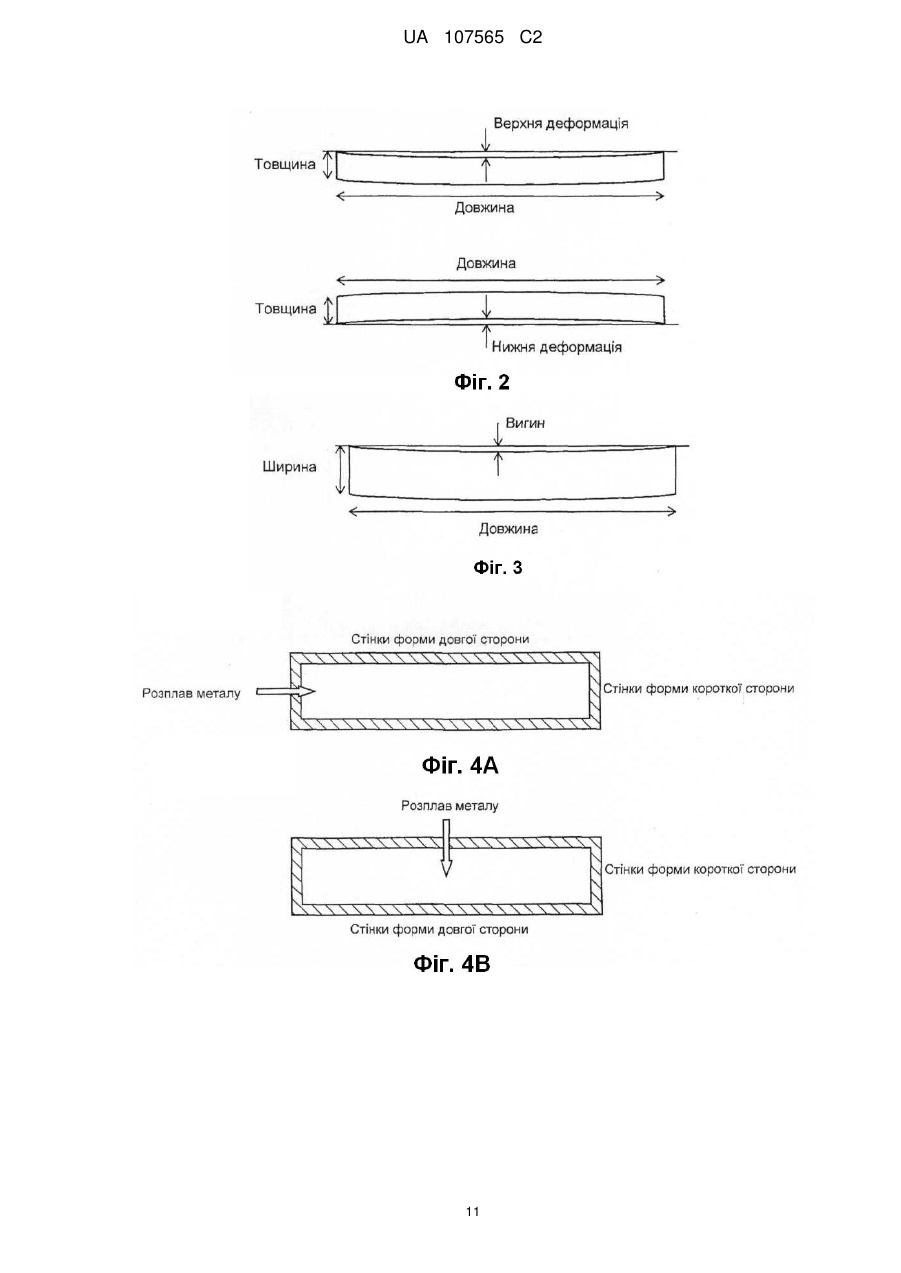 UA 107565 C2

Верхня деформація

Товщина

Довжина

Довжина

Товщина

Нижня деформація

Фіг. 2

Вигин

Ширина

Довжина

Фіг. 3

Стінки форми довгої сторони

Розплав металу

Стінки форми короткої сторони

Фіг. 4А

Розплав металу

Стінки форми короткої сторони

Стінки форми довгої сторони

Фіг. 4В

11